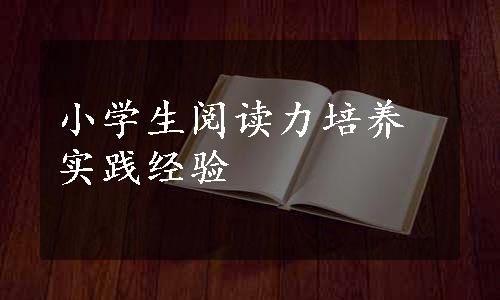 小学生阅读力培养
实践经验